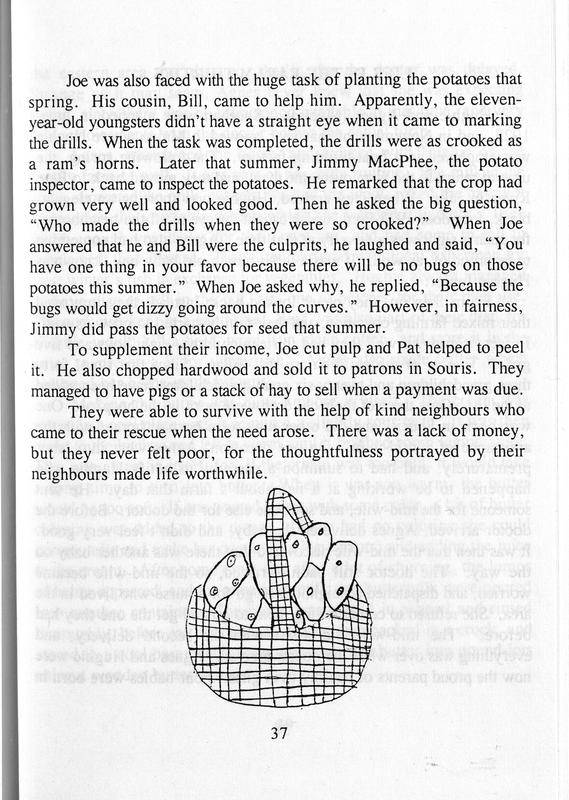 Joe was also faced with the huge task of planting the potatoes that spring. His cousin, Bill, came to help him. Apparently, the eleven-year-old youngsters didn't have a straight eye when it came to marking the drills. When the task was completed, the drills were as crooked as a ram's horns. Later that summer, Jimmy MacPhee, the potato inspector, came to inspect the potatoes. He remarked that the crop had grown very well and looked good. Then he asked the big question, "Who made the drills when they were so crooked?" When Joe answered that he and Bill were the culprits, he laughed and said, "You have one thing in your favor because there will be no bugs on those potatoes this summer." When Joe asked why, he replied, "Because the bugs would get dizzy going around the curves." However, in fairness, Jimmy did pass the potatoes for seed that summer.

To supplement their income, Joe cut pulp and Pat helped to peel it. He also chopped hardwood and sold it to patrons in Souris. They managed to have pigs or a stack of hay to sell when a payment was due.

They were able to survive with the help of kind neighbours who came to their rescue when the need arose. There was a lack of money, but they never felt poor, for the thoughtfulness portrayed by their neighbours made life worthwhile.

37